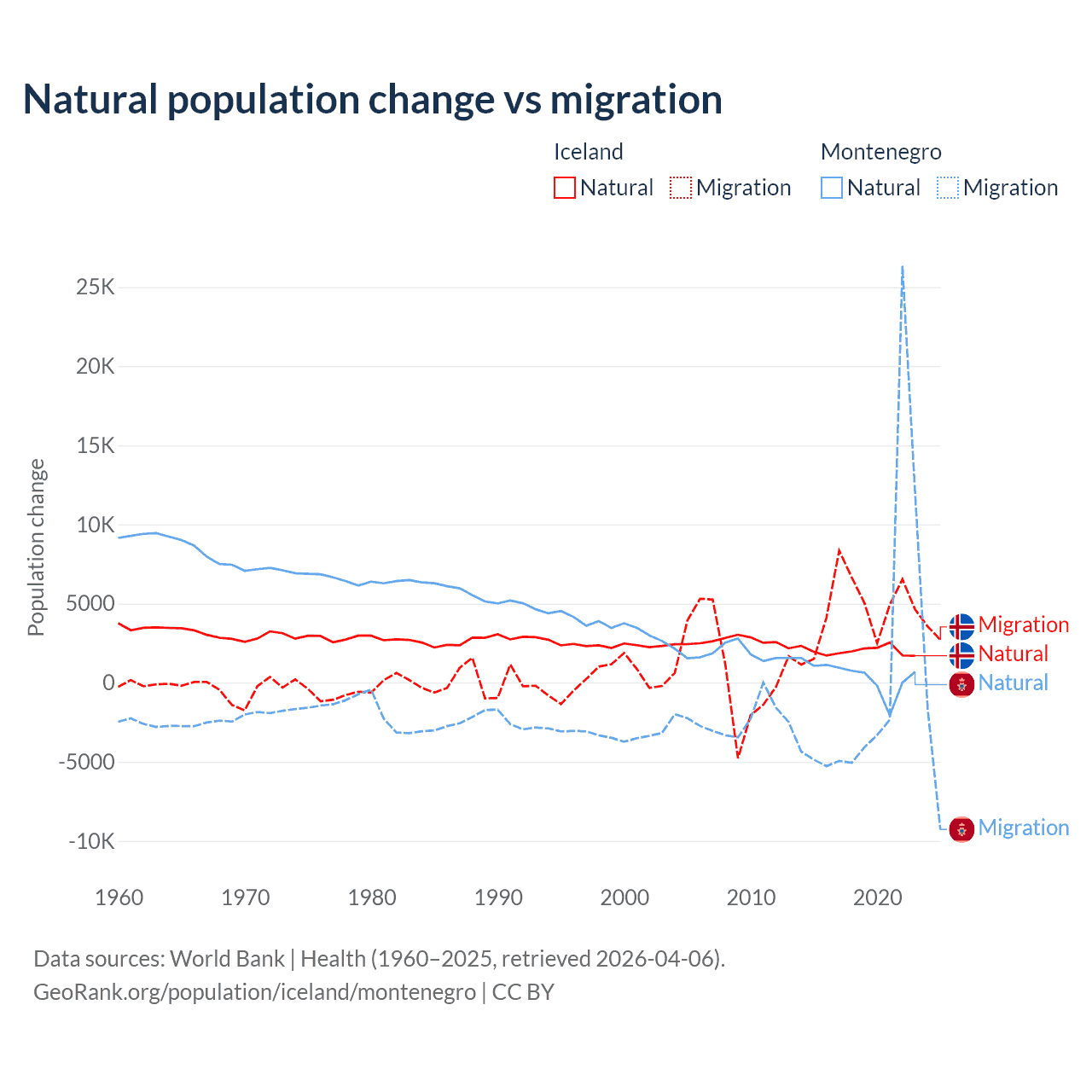 Natural population change vs migration

Iceland
Natural Migration

Montenegro
Natural Migration

Population change

25K
20K
15K
10K
5000
0
-5000
-10K

1960 1970 1980 1990 2000 2010 2020

Migration
Natural
Natural
Migration

Data sources: World Bank | Health (1960–2025, retrieved 2026-04-06).
GeoRank.org/population/iceland/montenegro | CC BY